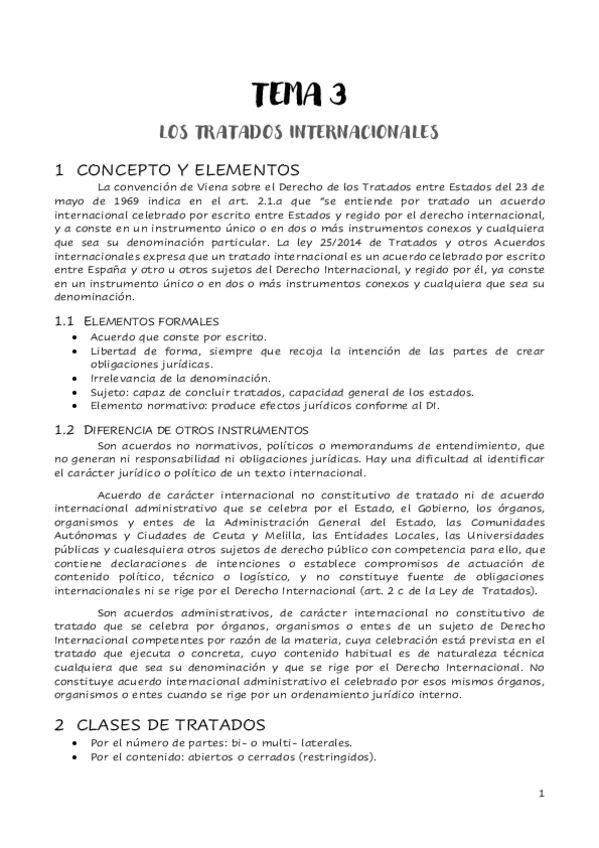 TEMA 3

LOS TRATADOS INTERNACIONALES

1 CONCEPTO Y ELEMENTOS

La convención de Viena sobre el Derecho de los Tratados entre Estados del 23 de mayo de 1969 indica en el art. 2.1.a que "se entiende por tratado un acuerdo internacional celebrado por escrito entre Estados y regido por el derecho internacional, y a conste en un instrumento único o en dos o más instrumentos conexos y cualquiera que sea su denominación particular. La ley 25/2014 de Tratados y otros Acuerdos internacionales expresa que un tratado internacional es un acuerdo celebrado por escrito entre España y otro u otros sujetos del Derecho Internacional, y regido por él, ya conste en un instrumento único o en dos o más instrumentos conexos y cualquiera que sea su denominación.

1.1 ELEMENTOS FORMALES

• Acuerdo que conste por escrito.
• Libertad de forma, siempre que recoja la intención de las partes de crear obligaciones jurídicas.
• Irrelevancia de la denominación.
• Sujeto: capaz de concluir tratados, capacidad general de los estados.
• Elemento normativo: produce efectos jurídicos conforme al DI.

1.2 DIFERENCIA DE OTROS INSTRUMENTOS

Son acuerdos no normativos, políticos o memorandums de entendimiento, que no generan ni responsabilidad ni obligaciones jurídicas. Hay una dificultad al identificar el carácter jurídico o político de un texto internacional.

Acuerdo de carácter internacional no constitutivo de tratado ni de acuerdo internacional administrativo que se celebra por el Estado, el Gobierno, los órganos, organismos y entes de la Administración General del Estado, las Comunidades Autónomas y Ciudades de Ceuta y Melilla, las Entidades Locales, las Universidades públicas y cualesquiera otros sujetos de derecho público con competencia para ello, que contiene declaraciones de intenciones o establece compromisos de actuación de contenido político, técnico o logístico, y no constituye fuente de obligaciones internacionales ni se rige por el Derecho Internacional (art. 2 c de la Ley de Tratados).

Son acuerdos administrativos, de carácter internacional no constitutivo de tratado que se celebra por órganos, organismos o entes de un sujeto de Derecho Internacional competentes por razón de la materia, cuya celebración está prevista en el tratado que ejecuta o concreta, cuyo contenido habitual es de naturaleza técnica cualquiera que sea su denominación y que se rige por el Derecho Internacional. No constituye acuerdo internacional administrativo el celebrado por esos mismos órganos, organismos o entes cuando se rige por un ordenamiento jurídico interno.

2 CLASES DE TRATADOS

• Por el número de partes: bi- o multi- laterales.
• Por el contenido: abiertos o cerrados (restringidos).

1